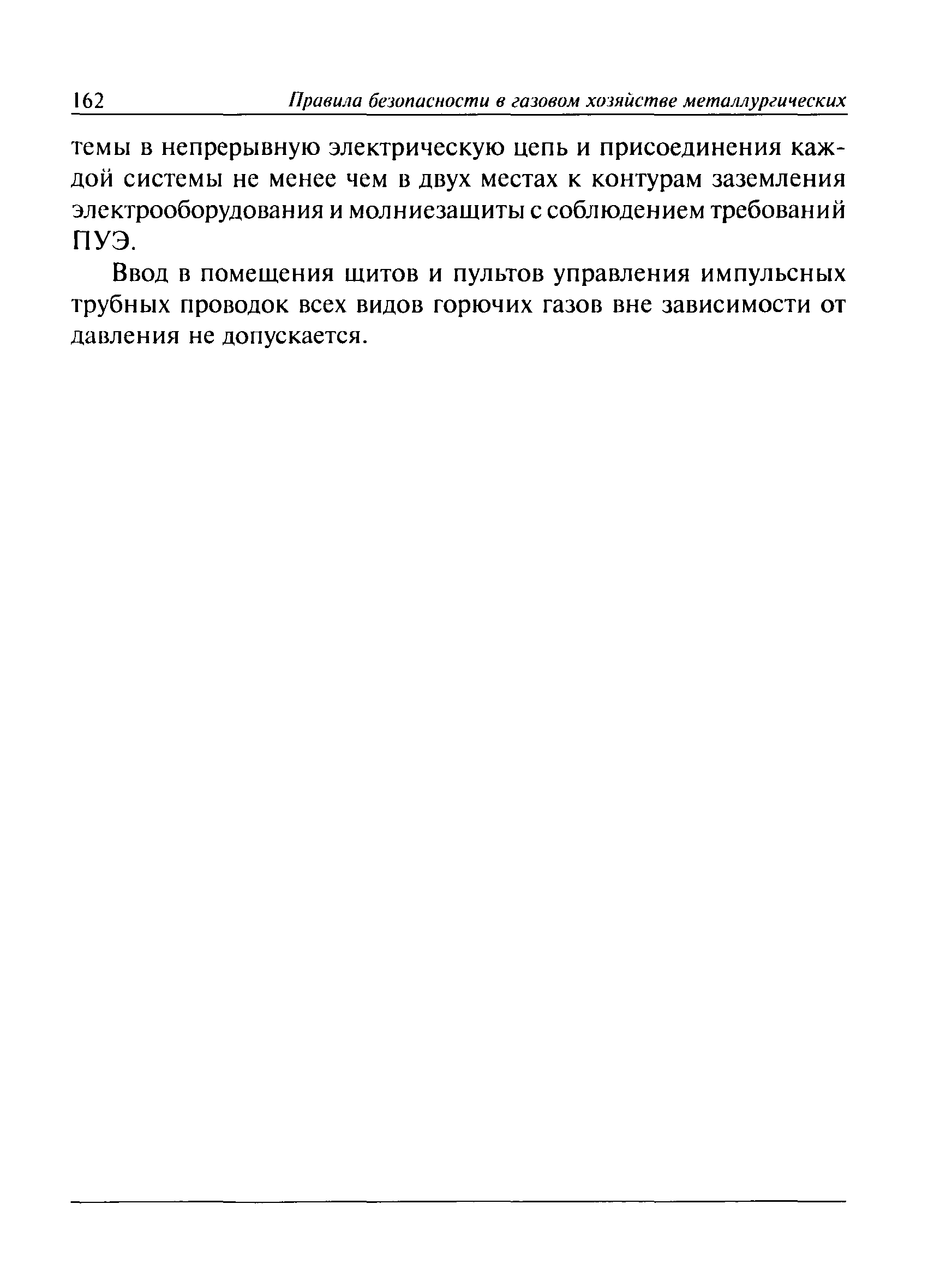 162 Правила безопасности в газовом хозяйстве металлургических

темы в непрерывную электрическую цепь и присоединения каждой системы не менее чем в двух местах к контурам заземления электрооборудования и молниезащиты с соблюдением требований ПУЭ.

Ввод в помещения щитов и пультов управления импульсных трубных проводок всех видов горючих газов вне зависимости от давления не допускается.